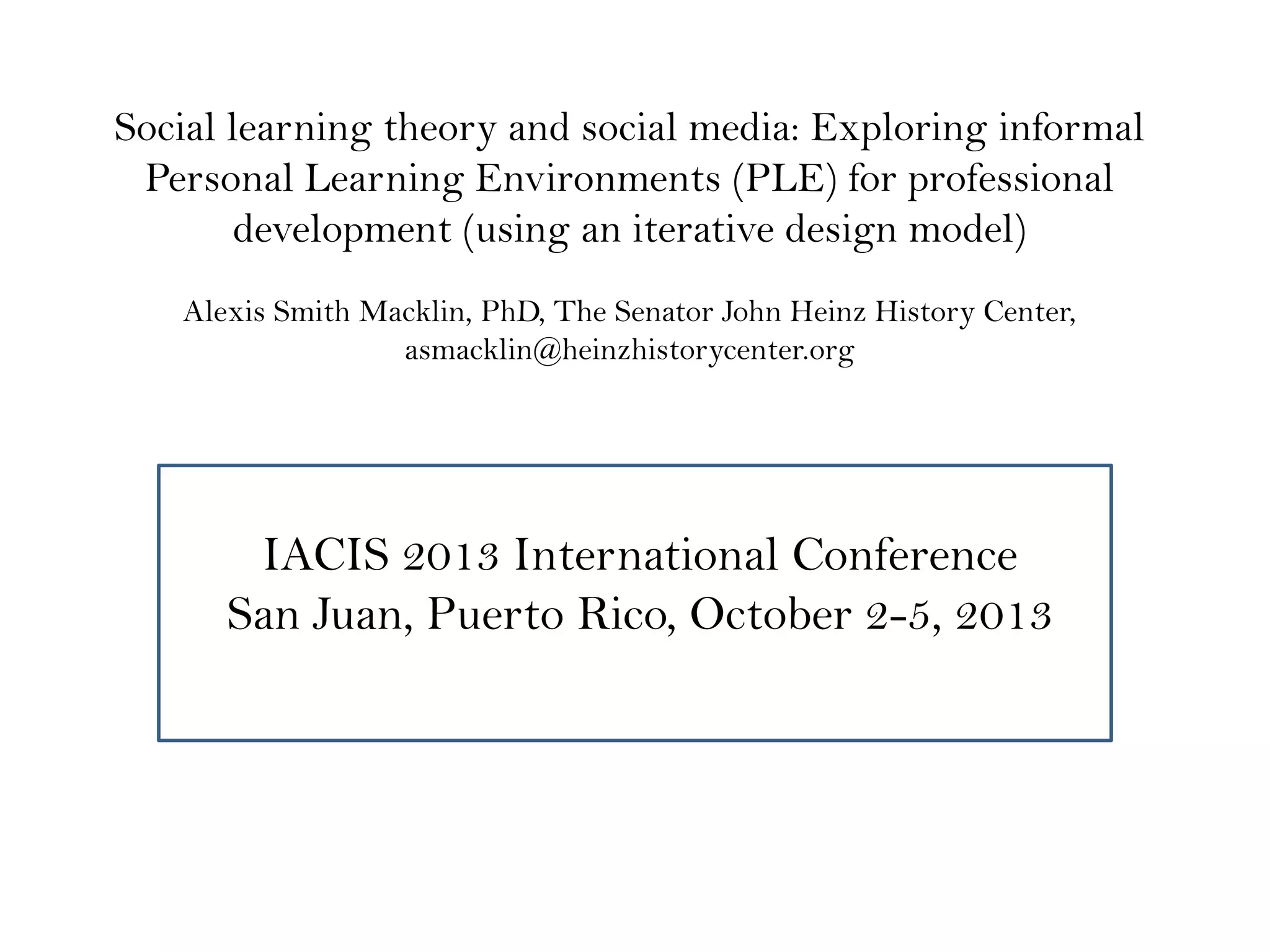 Social learning theory and social media: Exploring informal Personal Learning Environments (PLE) for professional development (using an iterative design model)

Alexis Smith Macklin, PhD, The Senator John Heinz History Center, asmacklin@heinzhistorycenter.org

IACIS 2013 International Conference
San Juan, Puerto Rico, October 2-5, 2013